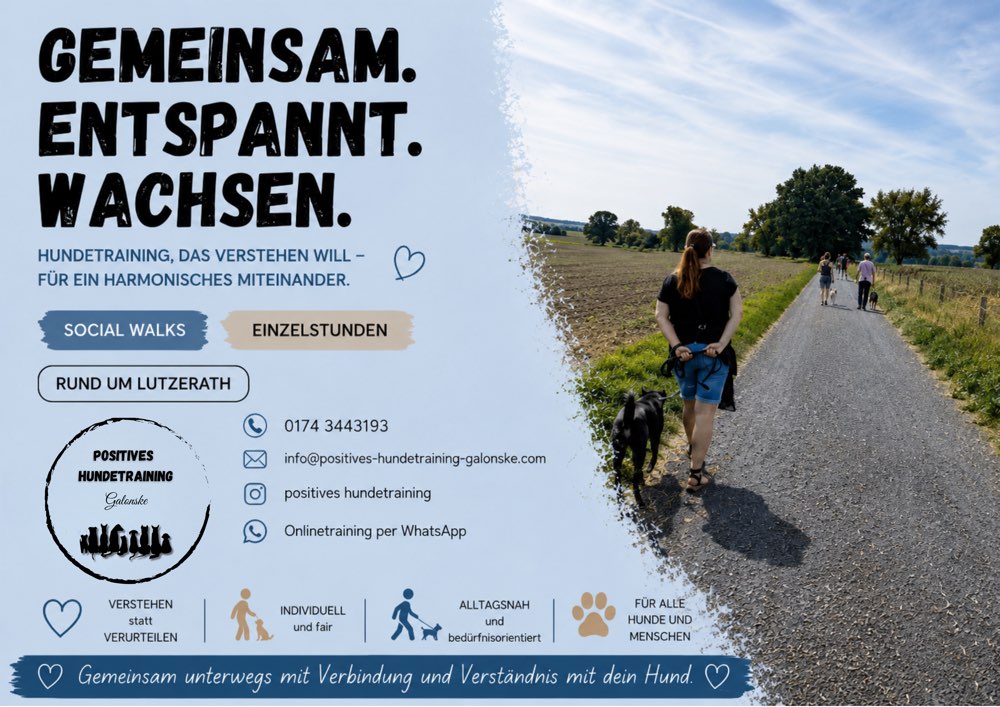 GEMEINSAM.
ENTSPANNT.
WACHSEN.

HUNDETRAINING, DAS VERSTEHEN WILL –
FÜR EIN HARMONISCHES MITEINANDER.

SOCIAL WALKS

EINZELSTUNDEN

RUND UM LUTZERATH

POSITIVES
HUNDETRAINING
Galonske

0174 3443193

info@positives-hundetraining-galonske.com

positives hundetraining

Onlinetraining per WhatsApp

VERSTEHEN
statt
VERURTEILEN

INDIVIDUELL
und fair

ALLTAGSNAH
und
bedürfnisorientiert

FÜR ALLE
HUNDE UND
MENSCHEN

Gemeinsam unterwegs mit Verbindung und Verständnis mit dein Hund.